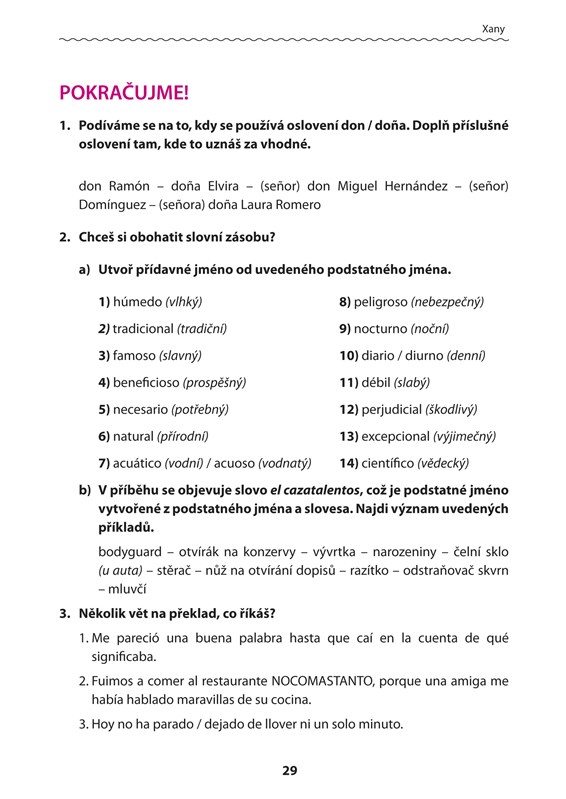 Xany

POKRAČUJME!

1. Podíváme se na to, kdy se používá oslovení don / doña. Doplň příslušné oslovení tam, kde to uznáš za vhodné.

don Ramón – doña Elvira – (señor) don Miguel Hernández – (señor) Domínguez – (señora) doña Laura Romero

2. Chceš si obohatit slovní zásobu?

a) Utvoř přídavné jméno od uvedeného podstatného jména.

1) húmedo (vlhký)

2) tradicional (tradiční)

3) famoso (slavný)

4) beneficioso (prospěšný)

5) necesario (potřebný)

6) natural (přírodní)

7) acuático (vodní) / acuoso (vodnatý)

8) peligroso (nebezpečný)

9) nocturno (noční)

10) diario / diurno (denní)

11) débil (slabý)

12) perjudicial (škodlivý)

13) excepcional (výjimečný)

14) científico (vědecký)

b) V příběhu se objevuje slovo el cazatalentos, což je podstatné jméno vytvořené z podstatného jména a slovesa. Najdi význam uvedených příkladů.

bodyguard – otvírák na konzervy – vývrtka – narozeniny – čelní sklo (u auta) – stěrač – nůž na otvírání dopisů – razítko – odstraňovač skvrn – mluvčí

3. Několik vět na překlad, co říkáš?

1. Me pareció una buena palabra hasta que caí en la cuenta de qué significaba.

2. Fuimos a comer al restaurante NOCOMASTANTO, porque una amiga me había hablado maravillas de su cocina.

3. Hoy no ha parado / dejado de llover ni un solo minuto.

29